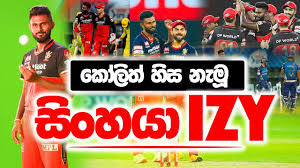 කෝලිත් හිස නැමූ

සිංහයා IZY